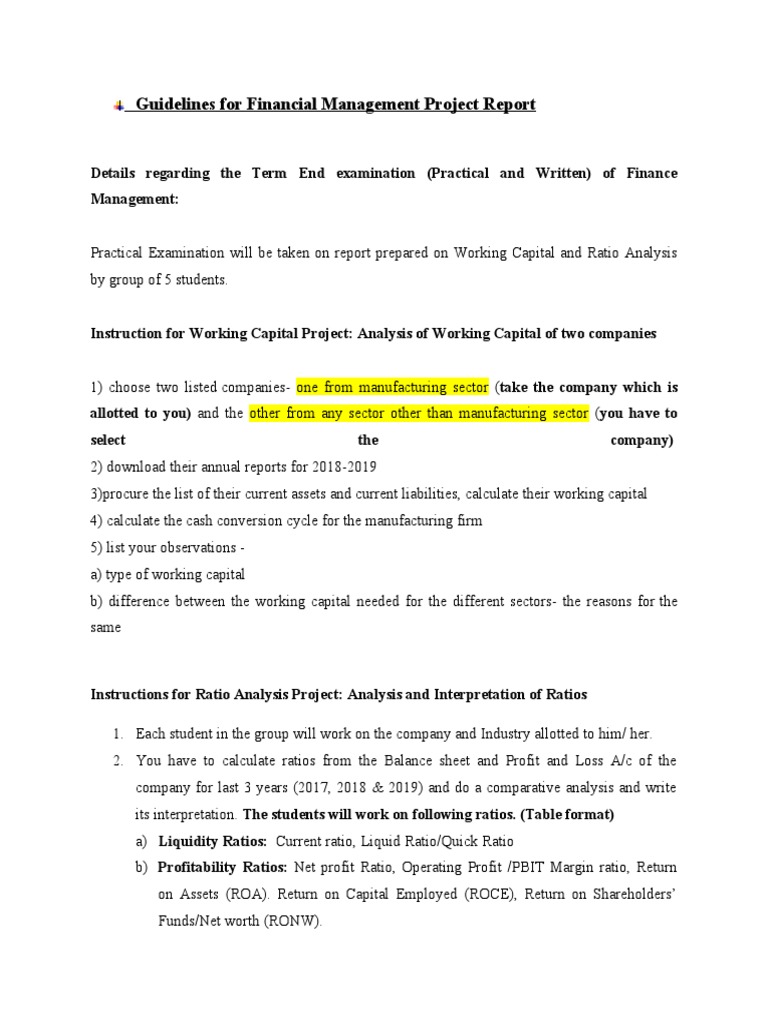 Guidelines for Financial Management Project Report

Details regarding the Term End examination (Practical and Written) of Finance Management:

Practical Examination will be taken on report prepared on Working Capital and Ratio Analysis by group of 5 students.

Instruction for Working Capital Project: Analysis of Working Capital of two companies

1) choose two listed companies- one from manufacturing sector (take the company which is allotted to you) and the other from any sector other than manufacturing sector (you have to select the company)
2) download their annual reports for 2018-2019
3)procure the list of their current assets and current liabilities, calculate their working capital
4) calculate the cash conversion cycle for the manufacturing firm
5) list your observations -
a) type of working capital
b) difference between the working capital needed for the different sectors- the reasons for the same

Instructions for Ratio Analysis Project: Analysis and Interpretation of Ratios

1. Each student in the group will work on the company and Industry allotted to him/ her.
2. You have to calculate ratios from the Balance sheet and Profit and Loss A/c of the company for last 3 years (2017, 2018 & 2019) and do a comparative analysis and write its interpretation. The students will work on following ratios. (Table format)
a) Liquidity Ratios: Current ratio, Liquid Ratio/Quick Ratio
b) Profitability Ratios: Net profit Ratio, Operating Profit /PBIT Margin ratio, Return on Assets (ROA). Return on Capital Employed (ROCE), Return on Shareholders' Funds/Net worth (RONW).